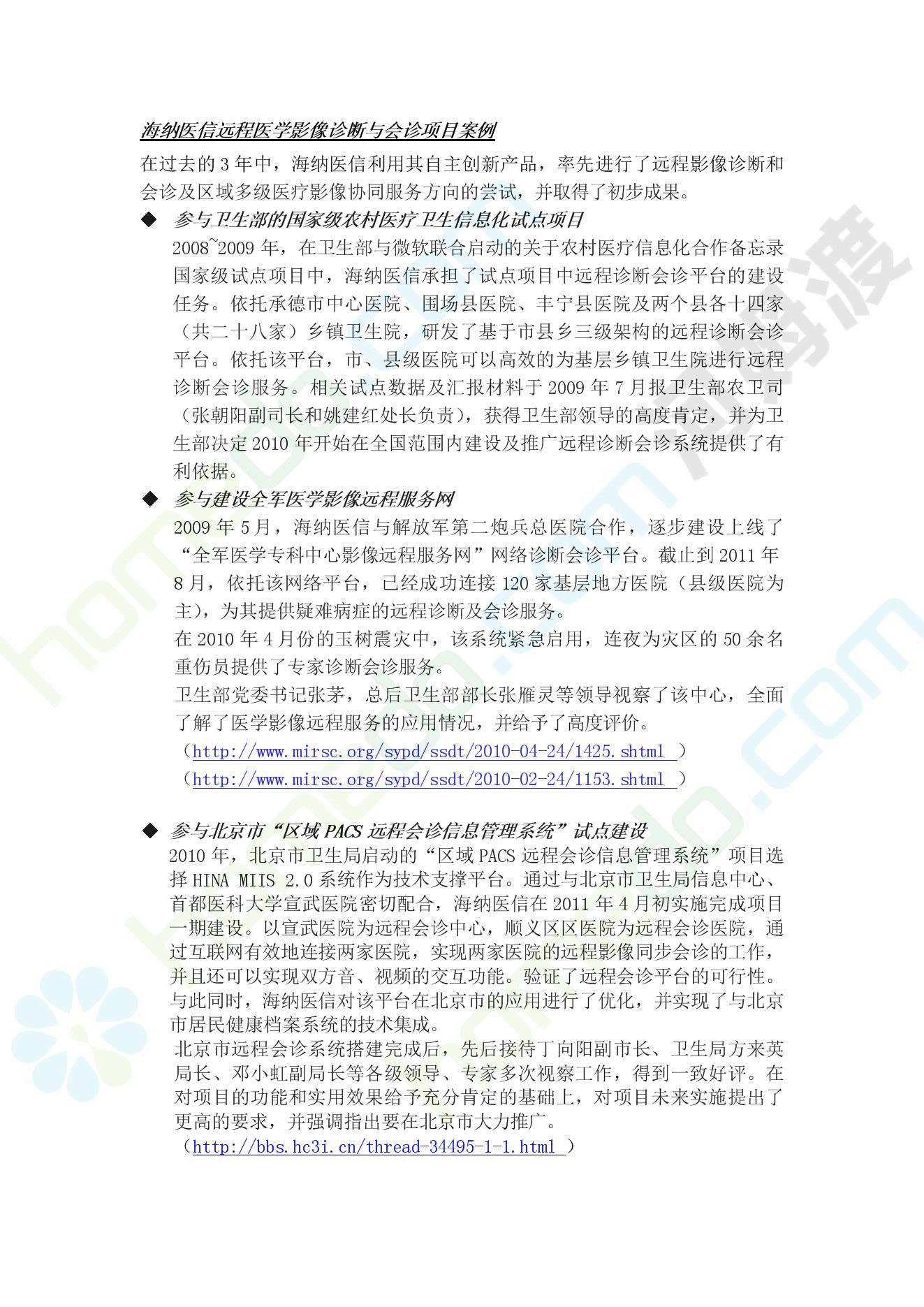 海纳医信远程医学影像诊断与会诊项目案例

在过去的 3 年中，海纳医信利用其自主创新产品，率先进行了远程影像诊断和会诊及区域多级医疗影像协同服务方向的尝试，并取得了初步成果。

◆ 参与卫生部的国家级农村医疗卫生信息化试点项目

2008~2009 年，在卫生部与微软联合启动的关于农村医疗信息化合作备忘录国家级试点项目中，海纳医信承担了试点项目中远程诊断会诊平台的建设任务。依托承德市中心医院、围场县医院、丰宁县医院及两个县各十四家（共二十八家）乡镇卫生院，研发了基于市县乡三级架构的远程诊断会诊平台。依托该平台，市、县级医院可以高效的为基层乡镇卫生院进行远程诊断会诊服务。相关试点数据及汇报材料于 2009 年 7 月报卫生部农卫司（张朝阳副司长和姚建红处长负责），获得卫生部领导的高度肯定，并为卫生部决定 2010 年开始在全国范围内建设及推广远程诊断会诊系统提供了有利依据。

◆ 参与建设全军医学影像远程服务网

2009 年 5 月，海纳医信与解放军第二炮兵总医院合作，逐步建设上线了“全军医学专科中心影像远程服务网”网络诊断会诊平台。截止到 2011 年 8 月，依托该网络平台，已经成功连接 120 家基层地方医院（县级医院为主），为其提供疑难病症的远程诊断及会诊服务。

在 2010 年 4 月份的玉树震灾中，该系统紧急启用，连夜为灾区的 50 余名重伤员提供了专家诊断会诊服务。

卫生部党委书记张茅，总后卫生部部长张雁灵等领导视察了该中心，全面了解了医学影像远程服务的应用情况，并给予了高度评价。

（http://www.mirsc.org/sypd/ssdt/2010-04-24/1425.shtml ）

（http://www.mirsc.org/sypd/ssdt/2010-02-24/1153.shtml ）

◆ 参与北京市“区域 PACS 远程会诊信息管理系统”试点建设

2010 年，北京市卫生局启动的“区域 PACS 远程会诊信息管理系统”项目选择 HINA MIIS 2.0 系统作为技术支撑平台。通过与北京市卫生局信息中心、首都医科大学宣武医院密切配合，海纳医信在 2011 年 4 月初实施完成项目一期建设。以宣武医院为远程会诊中心，顺义区区医院为远程会诊医院，通过互联网有效地连接两家医院，实现两家医院的远程影像同步会诊的工作，并且还可以实现双方音、视频的交互功能。验证了远程会诊平台的可行性。与此同时，海纳医信对该平台在北京市的应用进行了优化，并实现了与北京市居民健康档案系统的技术集成。

北京市远程会诊系统搭建完成后，先后接待丁向阳副市长、卫生局方来英局长、邓小虹副局长等各级领导、专家多次视察工作，得到一致好评。在对项目的功能和实用效果给予充分肯定的基础上，对项目未来实施提出了更高的要求，并强调指出要在北京市大力推广。

（http://bbs.hc3i.cn/thread-34495-1-1.html ）